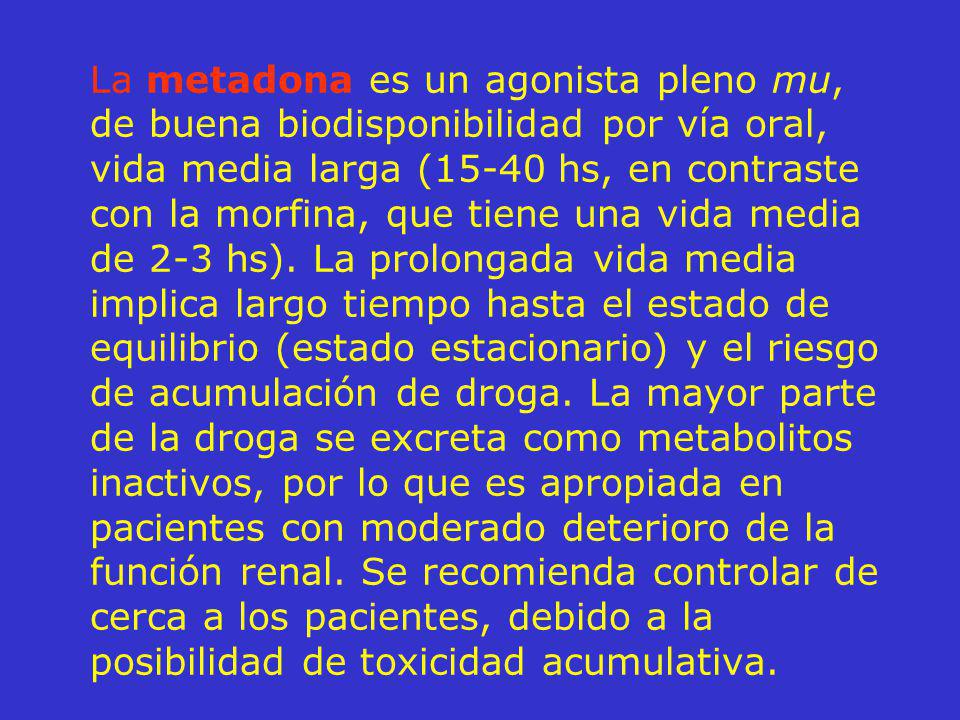 La metadona es un agonista pleno mu, de buena biodisponibilidad por vía oral, vida media larga (15-40 hs, en contraste con la morfina, que tiene una vida media de 2-3 hs). La prolongada vida media implica largo tiempo hasta el estado de equilibrio (estado estacionario) y el riesgo de acumulación de droga. La mayor parte de la droga se excreta como metabolitos inactivos, por lo que es apropiada en pacientes con moderado deterioro de la función renal. Se recomienda controlar de cerca a los pacientes, debido a la posibilidad de toxicidad acumulativa.